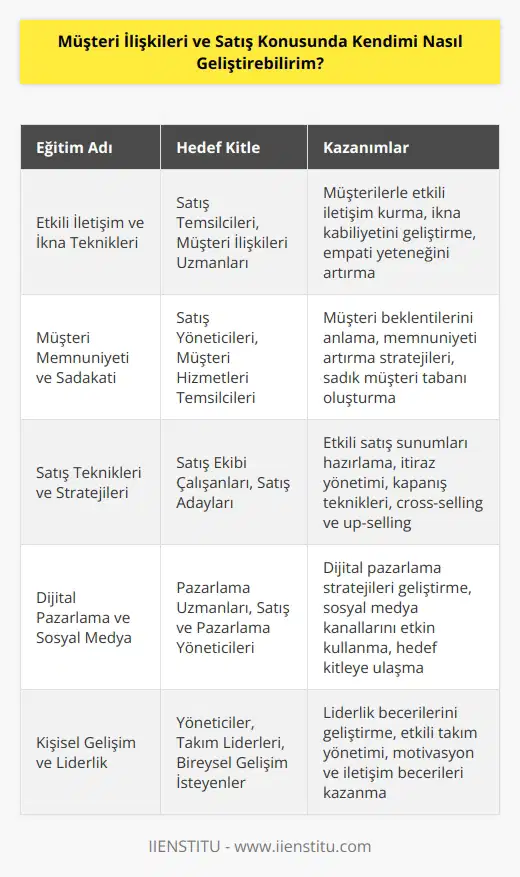 Müşteri İlişkileri ve Satış Konusunda Kendimi Nasıl Geliştirebilirim?

| Eğitim Adı | Hedef Kitle | Kazanımlar |
|---|---|---|
| Etkili İletişim ve İkna Teknikleri | Satış Temsilcileri, Müşteri İlişkileri Uzmanları | Müşterilerle etkili iletişim kurma, ikna kabiliyetini geliştirme, empati yeteneğini artırma |
| Müşteri Memnuniyeti ve Sadakati | Satış Yöneticileri, Müşteri Hizmetleri Temsilcileri | Müşteri beklentilerini anlama, memnuniyeti artırma stratejileri, sadık müşteri tabanı oluşturma |
| Satış Teknikleri ve Stratejileri | Satış Ekibi Çalışanları, Satış Adayları | Etkili satış sunumları hazırlama, itiraz yönetimi, kapanış teknikleri, cross-selling ve up-selling |
| Dijital Pazarlama ve Sosyal Medya | Pazarlama Uzmanları, Satış ve Pazarlama Yöneticileri | Dijital pazarlama stratejileri geliştirme, sosyal medya kanallarını etkin kullanma, hedef kitleye ulaşma |
| Kişisel Gelişim ve Liderlik | Yöneticiler, Takım Liderleri, Bireysel Gelişim İsteyenler | Liderlik becerilerini geliştirme, etkili takım yönetimi, motivasyon ve iletişim becerileri kazanma |

IIENSTITU - www.iienstitu.com